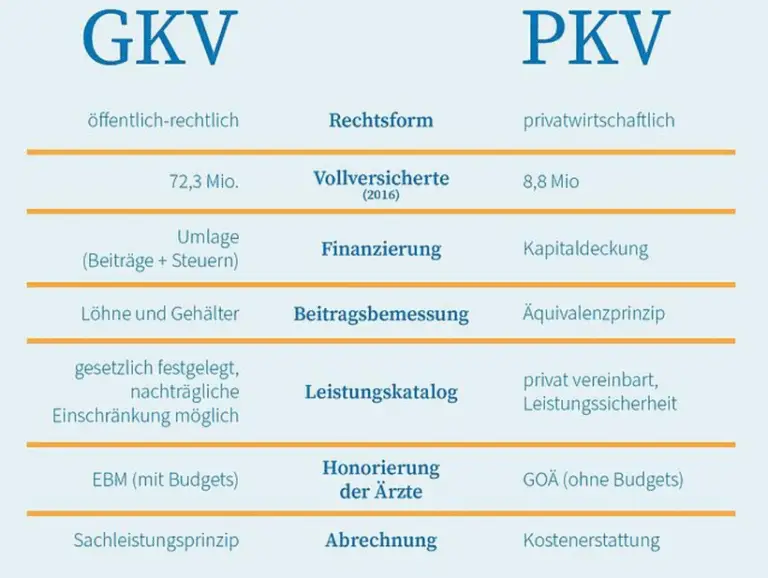 | GKV | | PKV |
|---|---|---|
| öffentlich-rechtlich | Rechtsform | privatwirtschaftlich |
| 72,3 Mio. | Vollversicherte (2016) | 8,8 Mio |
| Umlage (Beiträge + Steuern) | Finanzierung | Kapitaldeckung |
| Löhne und Gehälter | Beitragsbemessung | Äquivalenzprinzip |
| gesetzlich festgelegt, nachträgliche Einschränkung möglich | Leistungskatalog | privat vereinbart, Leistungssicherheit |
| EBM (mit Budgets) | Honorierung der Ärzte | GOÄ (ohne Budgets) |
| Sachleistungsprinzip | Abrechnung | Kostenerstattung |